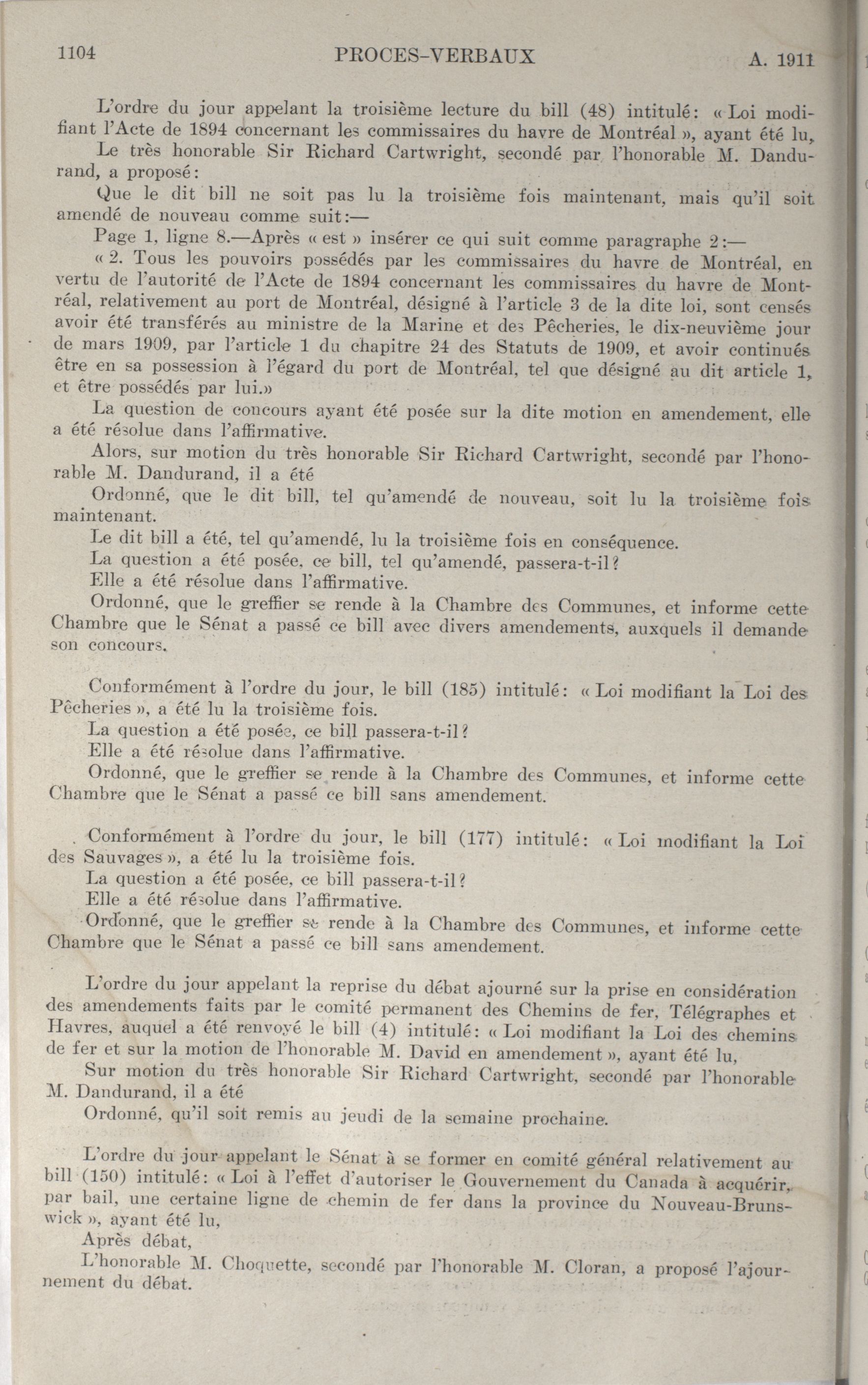 1104 PROCES-VERBAUX A. 1911

L'ordre du jour appelant la troisième lecture du bill (48) intitulé: « Loi modifiant l'Acte de 1894 concernant les commissaires du havre de Montréal », ayant été lu,

Le très honorable Sir Richard Cartwright, secondé par l'honorable M. Dandurand, a proposé:

Que le dit bill ne soit pas lu la troisième fois maintenant, mais qu'il soit amendé de nouveau comme suit:—

Page 1, ligne 8.—Après « est » insérer ce qui suit comme paragraphe 2:—

« 2. Tous les pouvoirs possédés par les commissaires du havre de Montréal, en vertu de l'autorité de l'Acte de 1894 concernant les commissaires du havre de Montréal, relativement au port de Montréal, désigné à l'article 3 de la dite loi, sont censés avoir été transférés au ministre de la Marine et des Pêcheries, le dix-neuvième jour de mars 1909, par l'article 1 du chapitre 24 des Statuts de 1909, et avoir continués être en sa possession à l'égard du port de Montréal, tel que désigné au dit article 1, et être possédés par lui.»

La question de concours ayant été posée sur la dite motion en amendement, elle a été résolue dans l'affirmative.

Alors, sur motion du très honorable Sir Richard Cartwright, secondé par l'honorable M. Dandurand, il a été

Ordonné, que le dit bill, tel qu'amendé de nouveau, soit lu la troisième fois maintenant.

Le dit bill a été, tel qu'amendé, lu la troisième fois en conséquence.

La question a été posée, ce bill, tel qu'amendé, passera-t-il?

Elle a été résolue dans l'affirmative.

Ordonné, que le greffier se rende à la Chambre des Communes, et informe cette Chambre que le Sénat a passé ce bill avec divers amendements, auxquels il demande son concours.

Conformément à l'ordre du jour, le bill (185) intitulé: « Loi modifiant la Loi des Pêcheries », a été lu la troisième fois.

La question a été posée, ce bill passera-t-il?

Elle a été résolue dans l'affirmative.

Ordonné, que le greffier se rende à la Chambre des Communes, et informe cette Chambre que le Sénat a passé ce bill sans amendement.

Conformément à l'ordre du jour, le bill (177) intitulé: « Loi modifiant la Loi des Sauvages », a été lu la troisième fois.

La question a été posée, ce bill passera-t-il?

Elle a été résolue dans l'affirmative.

Ordonné, que le greffier se rende à la Chambre des Communes, et informe cette Chambre que le Sénat a passé ce bill sans amendement.

L'ordre du jour appelant la reprise du débat ajourné sur la prise en considération des amendements faits par le comité permanent des Chemins de fer, Télégraphes et Havres, auquel a été renvoyé le bill (4) intitulé: « Loi modifiant la Loi des chemins de fer et sur la motion de l'honorable M. David en amendement », ayant été lu,

Sur motion du très honorable Sir Richard Cartwright, secondé par l'honorable M. Dandurand, il a été

Ordonné, qu'il soit remis au jeudi de la semaine prochaine.

L'ordre du jour appelant le Sénat à se former en comité général relativement au bill (150) intitulé: « Loi à l'effet d'autoriser le Gouvernement du Canada à acquérir, par bail, une certaine ligne de chemin de fer dans la province du Nouveau-Brunswick », ayant été lu,

Après débat,

L'honorable M. Choquette, secondé par l'honorable M. Cloran, a proposé l'ajournement du débat.